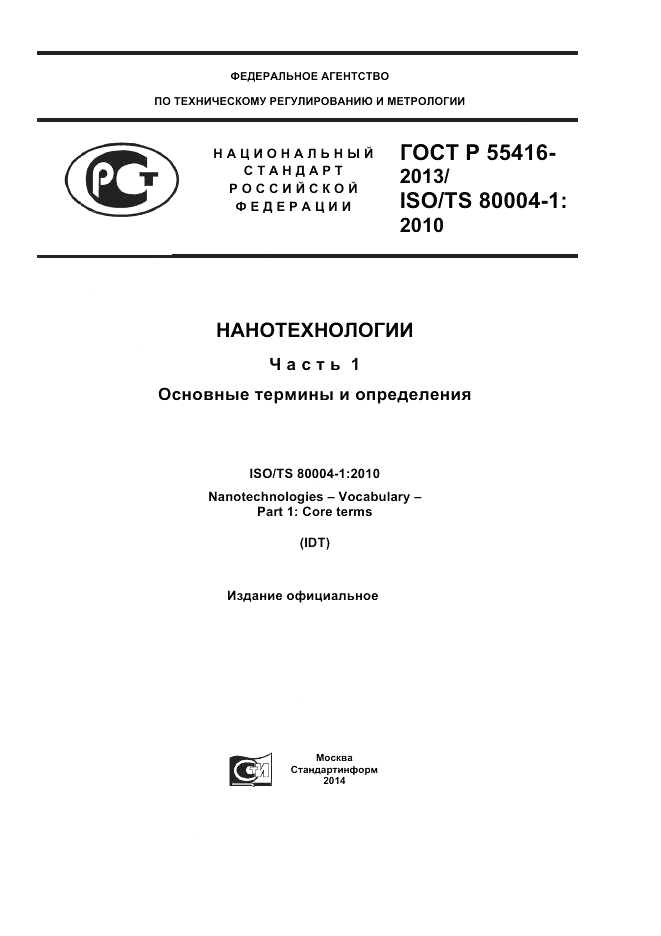 ФЕДЕРАЛЬНОЕ АГЕНТСТВО

ПО ТЕХНИЧЕСКОМУ РЕГУЛИРОВАНИЮ И МЕТРОЛОГИИ

РСТ

НАЦИОНАЛЬНЫЙ СТАНДАРТ РОССИЙСКОЙ ФЕДЕРАЦИИ

ГОСТ Р 55416-2013/ ISO/TS 80004-1: 2010

НАНОТЕХНОЛОГИИ

Часть 1

Основные термины и определения

ISO/TS 80004-1:2010

Nanotechnologies – Vocabulary – Part 1: Core terms

(IDT)

Издание официальное

СИ

Москва
Стандартинформ
2014